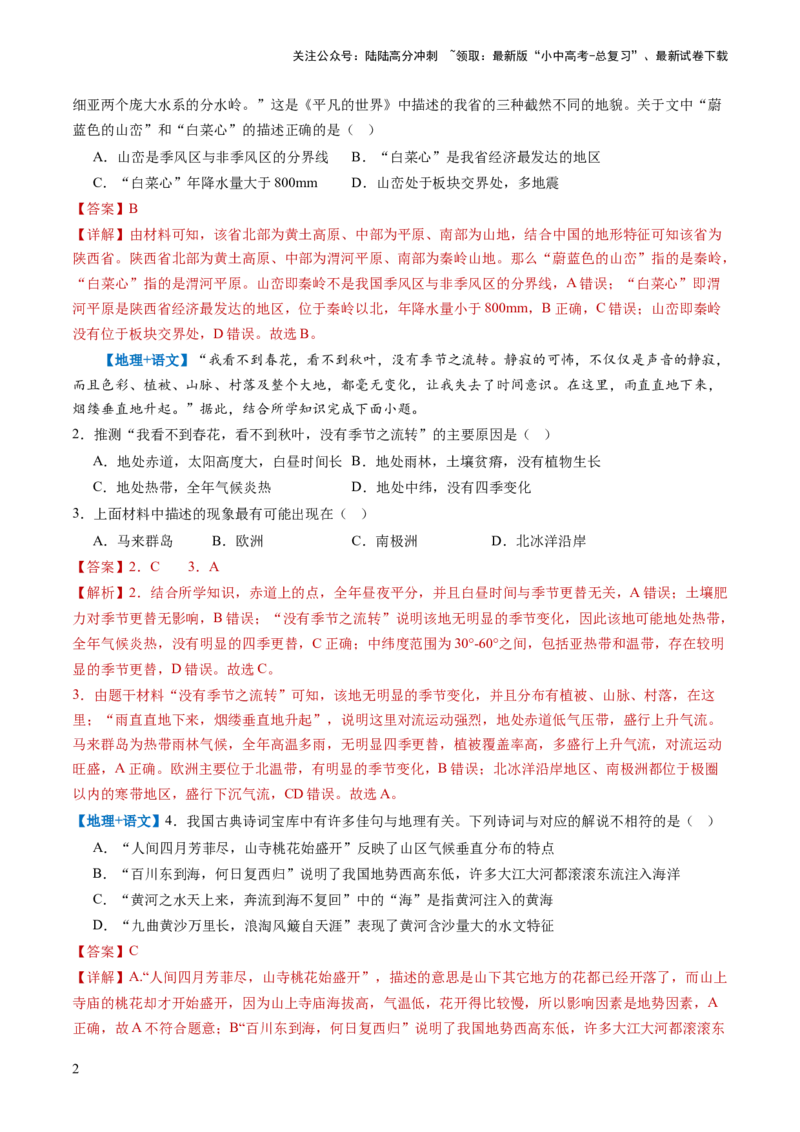 关注公众号：陆陆高分冲刺 ~领取：最新版“小中高考-总复习”、最新试卷下载

细亚两个庞大水系的分水岭。”这是《平凡的世界》中描述的我省的三种截然不同的地貌。关于文中“蔚蓝色的山峦”和“白菜心”的描述正确的是（ ）

A．山峦是季风区与非季风区的分界线 B．“白菜心”是我省经济最发达的地区

C．“白菜心”年降水量大于800mm D．山峦处于板块交界处，多地震

【答案】B

【详解】由材料可知，该省北部为黄土高原、中部为平原、南部为山地，结合中国的地形特征可知该省为陕西省。陕西省北部为黄土高原、中部为渭河平原、南部为秦岭山地。那么“蔚蓝色的山峦”指的是秦岭，“白菜心”指的是渭河平原。山峦即秦岭不是我国季风区与非季风区的分界线，A错误；“白菜心”即渭河平原是陕西省经济最发达的地区，位于秦岭以北，年降水量小于800mm，B正确，C错误；山峦即秦岭没有位于板块交界处，D错误。故选B。

【地理+语文】“我看不到春花，看不到秋叶，没有季节之流转。静寂的可怖，不仅仅是声音的静寂，而且色彩、植被、山脉、村落及整个大地，都毫无变化，让我失去了时间意识。在这里，雨直直地下来，烟缕垂直地升起。”据此，结合所学知识完成下面小题。

2．推测“我看不到春花，看不到秋叶，没有季节之流转”的主要原因是（ ）

A．地处赤道，太阳高度大，白昼时间长 B．地处雨林，土壤贫瘠，没有植物生长

C．地处热带，全年气候炎热 D．地处中纬，没有四季变化

3．上面材料中描述的现象最有可能出现在（ ）

A．马来群岛 B．欧洲 C．南极洲 D．北冰洋沿岸

【答案】2．C 3．A

【解析】2．结合所学知识，赤道上的点，全年昼夜平分，并且白昼时间与季节更替无关，A错误；土壤肥力对季节更替无影响，B错误；“没有季节之流转”说明该地无明显的季节变化，因此该地可能地处热带，全年气候炎热，没有明显的四季更替，C正确；中纬度范围为30°-60°之间，包括亚热带和温带，存在较明显的季节更替，D错误。故选C。

3．由题干材料“没有季节之流转”可知，该地无明显的季节变化，并且分布有植被、山脉、村落，在这里：“雨直直地下来，烟缕垂直地升起”，说明这里对流运动强烈，地处赤道低气压带，盛行上升气流。马来群岛为热带雨林气候，全年高温多雨，无明显四季更替，植被覆盖率高，多盛行上升气流，对流运动旺盛，A正确。欧洲主要位于北温带，有明显的季节变化，B错误；北冰洋沿岸地区、南极洲都位于极圈以内的寒带地区，盛行下沉气流，CD错误。故选A。

【地理+语文】4．我国古典诗词宝库中有许多佳句与地理有关。下列诗词与对应的解说不相符的是（ ）

A．“人间四月芳菲尽，山寺桃花始盛开”反映了山区气候垂直分布的特点

B．“百川东到海，何日复西归”说明了我国地势西高东低，许多大江大河都滚滚东流注入海洋

C．“黄河之水天上来，奔流到海不复回”中的“海”是指黄河注入的黄海

D．“九曲黄沙万里长，浪淘风簸自天涯”表现了黄河含沙量大的水文特征

【答案】C

【详解】A.“人间四月芳菲尽，山寺桃花始盛开”，描述的意思是山下其它地方的花都已经开落了，而山上寺庙的桃花却才开始盛开，因为山上寺庙海拔高，气温低，花开得比较慢，所以影响因素是地势因素，A正确，故A不符合题意；B“百川东到海，何日复西归”说明了我国地势西高东低，许多大江大河都滚滚东

2